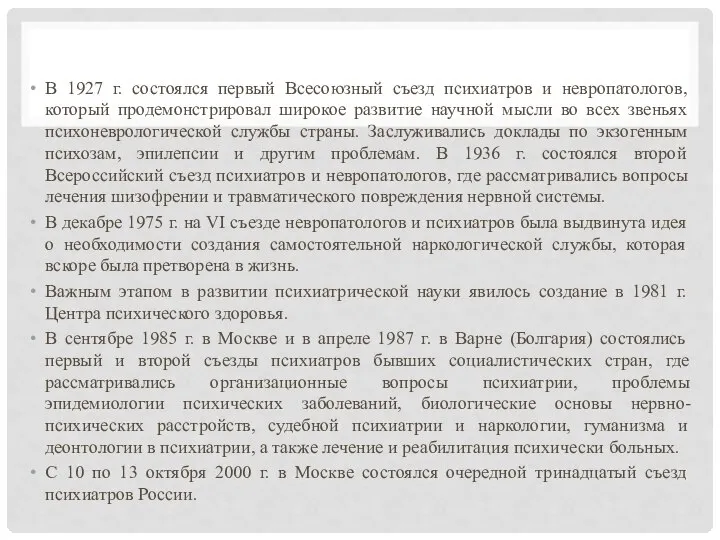 • В 1927 г. состоялся первый Всесоюзный съезд психиатров и невропатологов, который продемонстрировал широкое развитие научной мысли во всех звеньях психоневрологической службы страны. Заслуживались доклады по экзогенным психозам, эпилепсии и другим проблемам. В 1936 г. состоялся второй Всероссийский съезд психиатров и невропатологов, где рассматривались вопросы лечения шизофрении и травматического повреждения нервной системы.

• В декабре 1975 г. на VI съезде невропатологов и психиатров была выдвинута идея о необходимости создания самостоятельной наркологической службы, которая вскоре была претворена в жизнь.

• Важным этапом в развитии психиатрической науки явилось создание в 1981 г. Центра психического здоровья.

• В сентябре 1985 г. в Москве и в апреле 1987 г. в Варне (Болгария) состоялись первый и второй съезды психиатров бывших социалистических стран, где рассматривались организационные вопросы психиатрии, проблемы эпидемиологии психических заболеваний, биологические основы нервно-психических расстройств, судебной психиатрии и наркологии, гуманизма и деонтологии в психиатрии, а также лечение и реабилитация психически больных.

• С 10 по 13 октября 2000 г. в Москве состоялся очередной тринадцатый съезд психиатров России.